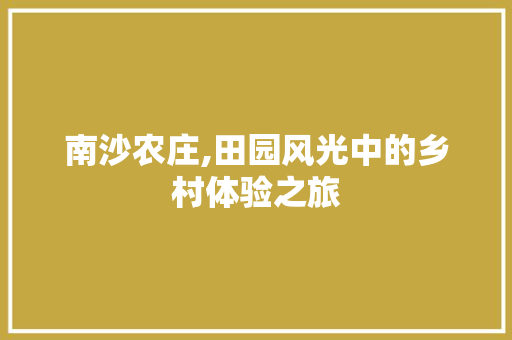 南沙农庄,田园风光中的乡村体验之旅